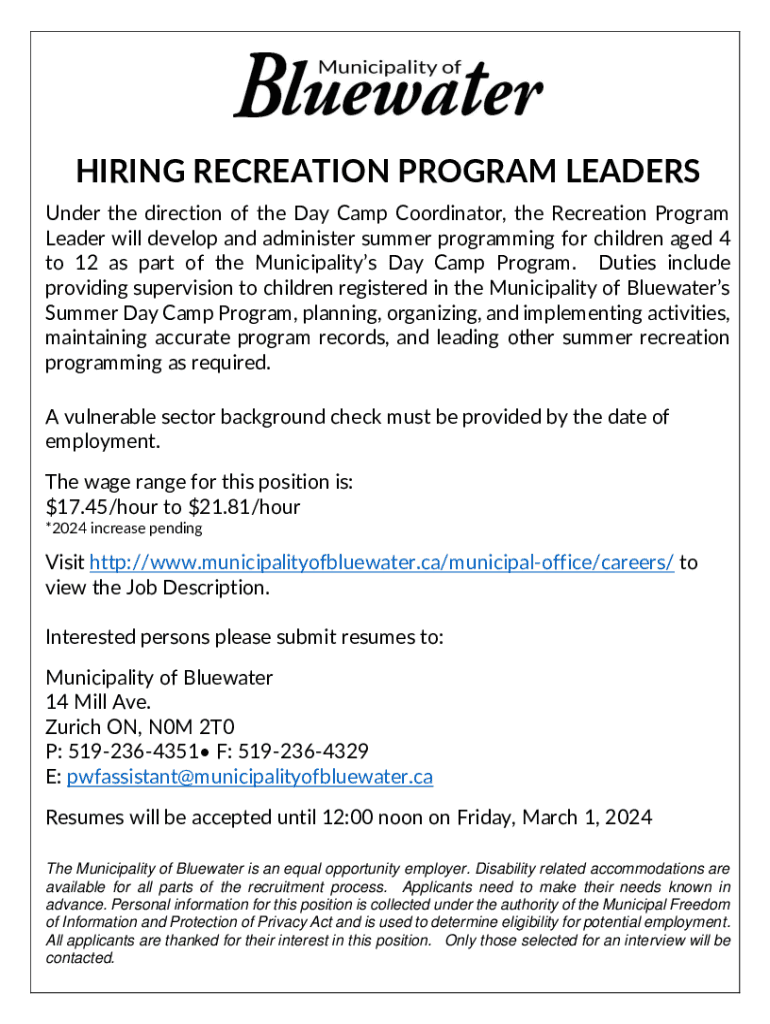 Municipality of
Bluewater

HIRING RECREATION PROGRAM LEADERS

Under the direction of the Day Camp Coordinator, the Recreation Program Leader will develop and administer summer programming for children aged 4 to 12 as part of the Municipality's Day Camp Program. Duties include providing supervision to children registered in the Municipality of Bluewater's Summer Day Camp Program, planning, organizing, and implementing activities, maintaining accurate program records, and leading other summer recreation programming as required.

A vulnerable sector background check must be provided by the date of employment.

The wage range for this position is:
$17.45/hour to $21.81/hour
*2024 increase pending

Visit http://www.municipalityofbluewater.ca/municipal-office/careers/ to view the Job Description.

Interested persons please submit resumes to:

Municipality of Bluewater
14 Mill Ave.
Zurich ON, N0M 2T0
P: 519-236-4351• F: 519-236-4329
E: pwfassistant@municipalityofbluewater.ca

Resumes will be accepted until 12:00 noon on Friday, March 1, 2024

The Municipality of Bluewater is an equal opportunity employer. Disability related accommodations are available for all parts of the recruitment process. Applicants need to make their needs known in advance. Personal information for this position is collected under the authority of the Municipal Freedom of Information and Protection of Privacy Act and is used to determine eligibility for potential employment. All applicants are thanked for their interest in this position. Only those selected for an interview will be contacted.